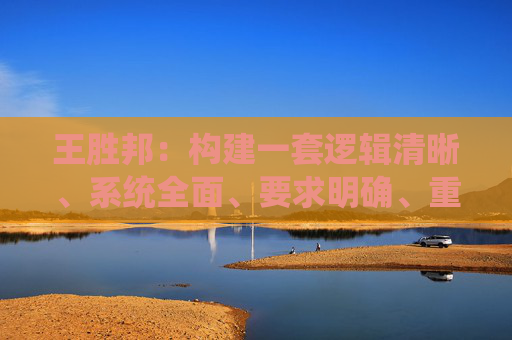 王胜邦：构建一套逻辑清晰、系统全面、要求明确、重